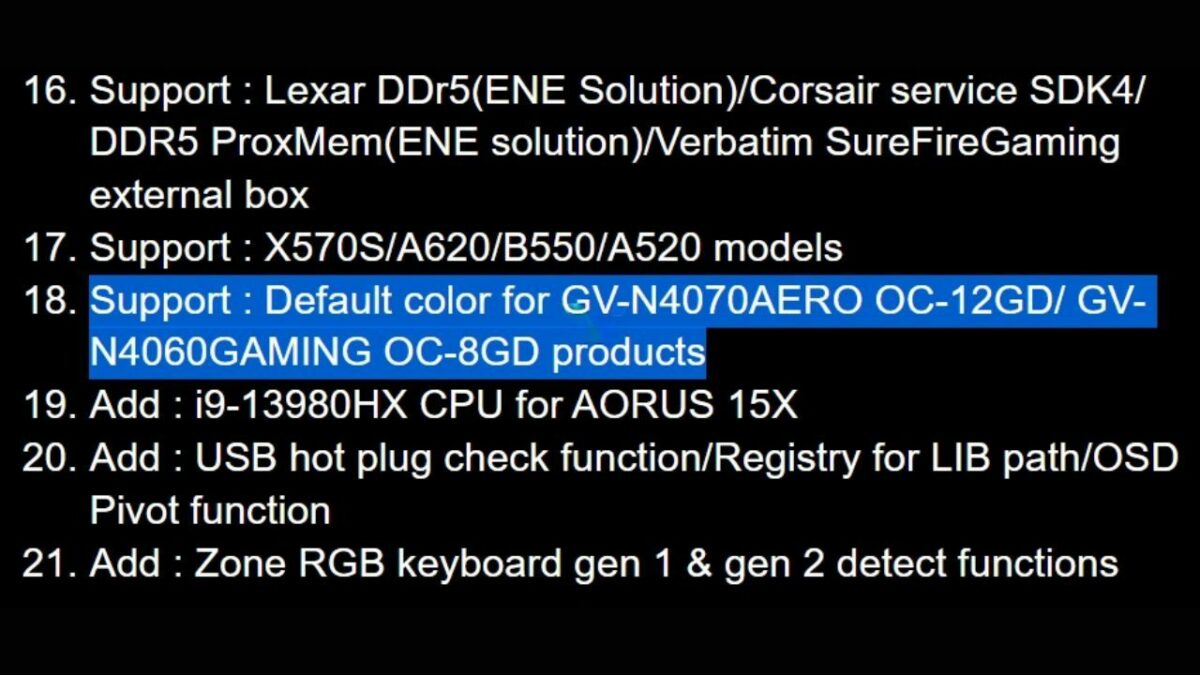 16. Support : Lexar DDr5(ENE Solution)/Corsair service SDK4/ DDR5 ProxMem(ENE solution)/Verbatim SureFireGaming external box
17. Support : X570S/A620/B550/A520 models
18. Support : Default color for GV-N4070AERO OC-12GD/ GV-N4060GAMING OC-8GD products
19. Add : i9-13980HX CPU for AORUS 15X
20. Add : USB hot plug check function/Registry for LIB path/OSD Pivot function
21. Add : Zone RGB keyboard gen 1 & gen 2 detect functions